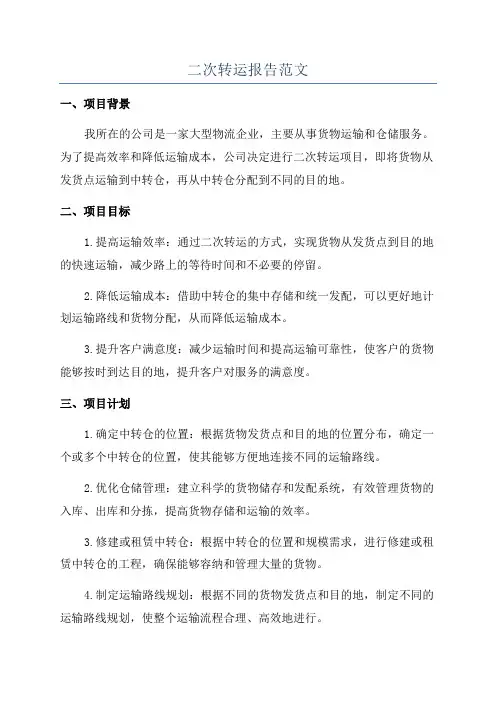 二次转运报告范文

一、项目背景

我所在的公司是一家大型物流企业，主要从事货物运输和仓储服务。为了提高效率和降低运输成本，公司决定进行二次转运项目，即将货物从发货点运输到中转仓，再从中转仓分配到不同的目的地。

二、项目目标

1.提高运输效率：通过二次转运的方式，实现货物从发货点到目的地的快速运输，减少路上的等待时间和不必要的停留。

2.降低运输成本：借助中转仓的集中存储和统一发配，可以更好地计划运输路线和货物分配，从而降低运输成本。

3.提升客户满意度：减少运输时间和提高运输可靠性，使客户的货物能够按时到达目的地，提升客户对服务的满意度。

三、项目计划

1.确定中转仓的位置：根据货物发货点和目的地的位置分布，确定一个或多个中转仓的位置，使其能够方便地连接不同的运输路线。

2.优化仓储管理：建立科学的货物储存和发配系统，有效管理货物的入库、出库和分拣，提高货物存储和运输的效率。

3.修建或租赁中转仓：根据中转仓的位置和规模需求，进行修建或租赁中转仓的工程，确保能够容纳和管理大量的货物。

4.制定运输路线规划：根据不同的货物发货点和目的地，制定不同的运输路线规划，使整个运输流程合理、高效地进行。